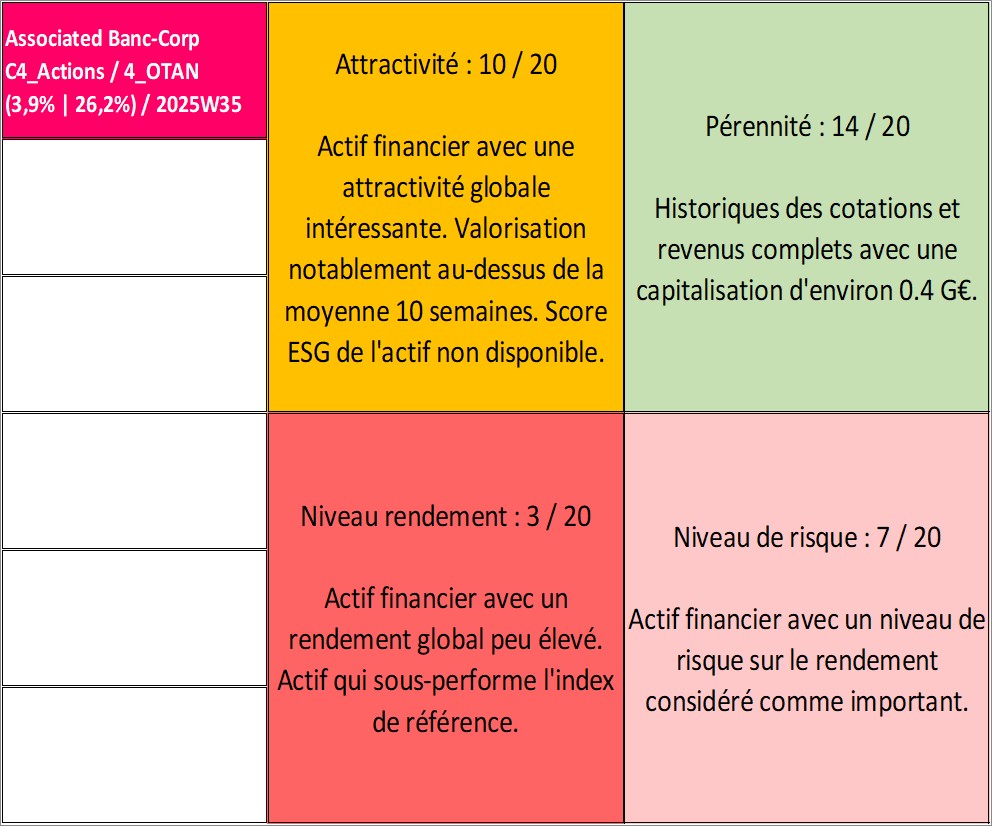 Associated Banc-Corp
C4_Actions / 4_OTAN
(3,9% | 26,2%) / 2025W35

Attractivité : 10 / 20

Actif financier avec une attractivité globale intéressante. Valorisation notablement au-dessus de la moyenne 10 semaines. Score ESG de l'actif non disponible.

Pérennité : 14 / 20

Historiques des cotations et revenus complets avec une capitalisation d'environ 0.4 G€.

Niveau rendement : 3 / 20

Actif financier avec un rendement global peu élevé. Actif qui sous-performe l'index de référence.

Niveau de risque : 7 / 20

Actif financier avec un niveau de risque sur le rendement considéré comme important.